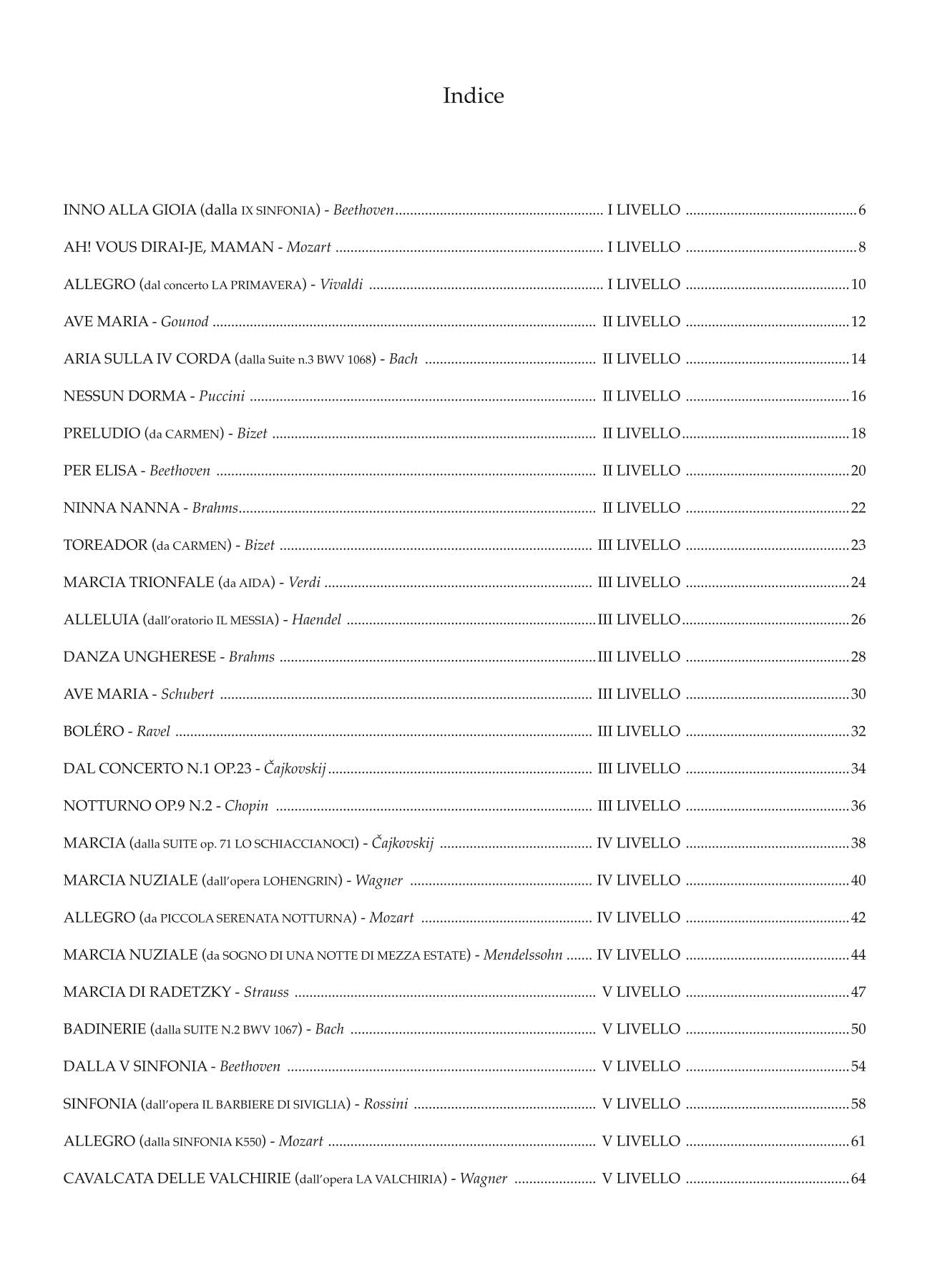 Indice

INNO ALLA GIOIA (dalla IX SINFONIA) - Beethoven I LIVELLO 6

AH! VOUS DIRAI-JE, MAMAN - Mozart I LIVELLO 8

ALLEGRO (dal concerto LA PRIMAVERA) - Vivaldi I LIVELLO 10

AVE MARIA - Gounod II LIVELLO 12

ARIA SULLA IV CORDA (dalla Suite n.3 BWV 1068) - Bach II LIVELLO 14

NESSUN DORMA - Puccini II LIVELLO 16

PRELUDIO (da CARMEN) - Bizet II LIVELLO 18

PER ELISA - Beethoven II LIVELLO 20

NINNA NANNA - Brahms II LIVELLO 22

TOREADOR (da CARMEN) - Bizet III LIVELLO 23

MARCIA TRIONFALE (da AIDA) - Verdi III LIVELLO 24

ALLELUIA (dall'oratorio IL MESSIA) - Haendel III LIVELLO 26

DANZA UNGHERESE - Brahms III LIVELLO 28

AVE MARIA - Schubert III LIVELLO 30

BOLÉRO - Ravel III LIVELLO 32

DAL CONCERTO N.1 OP.23 - Čajkovskij III LIVELLO 34

NOTTURNO OP.9 N.2 - Chopin III LIVELLO 36

MARCIA (dalla SUITE op. 71 LO SCHIACCIANOCI) - Čajkovskij IV LIVELLO 38

MARCIA NUZIALE (dall'opera LOHENGRIN) - Wagner IV LIVELLO 40

ALLEGRO (da PICCOLA SERENATA NOTTURNA) - Mozart IV LIVELLO 42

MARCIA NUZIALE (da SOGNO DI UNA NOTTE DI MEZZA ESTATE) - Mendelssohn IV LIVELLO 44

MARCIA DI RADETZKY - Strauss V LIVELLO 47

BADINERIE (dalla SUITE N.2 BWV 1067) - Bach V LIVELLO 50

DALLA V SINFONIA - Beethoven V LIVELLO 54

SINFONIA (dall'opera IL BARBIERE DI SIVIGLIA) - Rossini V LIVELLO 58

ALLEGRO (dalla SINFONIA K550) - Mozart V LIVELLO 61

CAVALCATA DELLE VALCHIRIE (dall'opera LA VALCHIRIA) - Wagner V LIVELLO 64